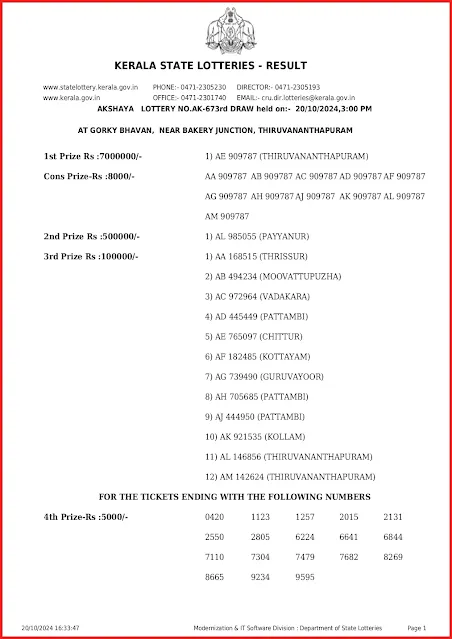 KERALA STATE LOTTERIES - RESULT

www.statelottery.kerala.gov.in PHONE:- 0471-2305230 DIRECTOR:- 0471-2305193
www.kerala.gov.in OFFICE:- 0471-2301740 EMAIL:- cru.dir.lotteries@kerala.gov.in

AKSHAYA LOTTERY NO.AK-673rd DRAW held on:- 20/10/2024,3:00 PM

AT GORKY BHAVAN, NEAR BAKERY JUNCTION, THIRUVANANTHAPURAM

1st Prize Rs :7000000/- 1) AE 909787 (THIRUVANANTHAPURAM)

Cons Prize-Rs :8000/- AA 909787 AB 909787 AC 909787 AD 909787 AF 909787 AG 909787 AH 909787 AJ 909787 AK 909787 AL 909787 AM 909787

2nd Prize Rs :500000/- 1) AL 985055 (PAYYANUR)

3rd Prize Rs :100000/- 1) AA 168515 (THRISSUR)
2) AB 494234 (MOOVATTUPUZHA)
3) AC 972964 (VADAKARA)
4) AD 445449 (PATTAMBI)
5) AE 765097 (CHITTUR)
6) AF 182485 (KOTTAYAM)
7) AG 739490 (GURUVAYOOR)
8) AH 705685 (PATTAMBI)
9) AJ 444950 (PATTAMBI)
10) AK 921535 (KOLLAM)
11) AL 146856 (THIRUVANANTHAPURAM)
12) AM 142624 (THIRUVANANTHAPURAM)

FOR THE TICKETS ENDING WITH THE FOLLOWING NUMBERS

4th Prize-Rs :5000/-

| 0420 | 1123 | 1257 | 2015 | 2131 |
|---|---|---|---|---|
| 2550 | 2805 | 6224 | 6641 | 6844 |
| 7110 | 7304 | 7479 | 7682 | 8269 |
| 8665 | 9234 | 9595 | | |

20/10/2024 16:33:47 Modernization & IT Software Division : Department of State Lotteries Page 1